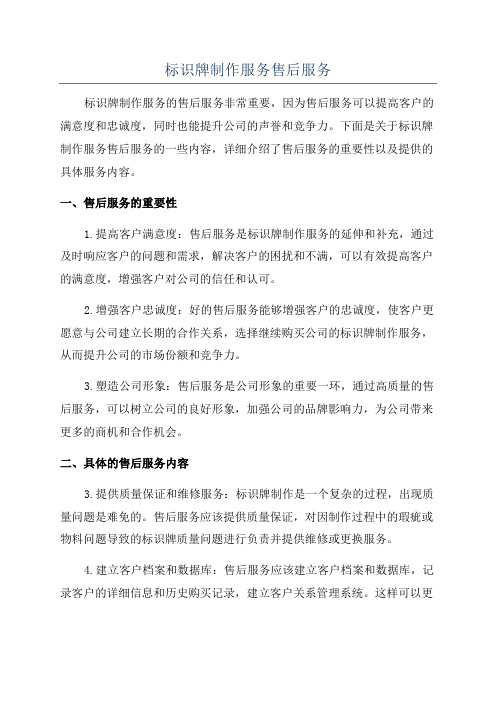 标识牌制作服务售后服务

标识牌制作服务的售后服务非常重要，因为售后服务可以提高客户的满意度和忠诚度，同时也能提升公司的声誉和竞争力。下面是关于标识牌制作服务售后服务的一些内容，详细介绍了售后服务的重要性以及提供的具体服务内容。

一、售后服务的重要性

1.提高客户满意度：售后服务是标识牌制作服务的延伸和补充，通过及时响应客户的问题和需求，解决客户的困扰和不满，可以有效提高客户的满意度，增强客户对公司的信任和认可。

2.增强客户忠诚度：好的售后服务能够增强客户的忠诚度，使客户更愿意与公司建立长期的合作关系，选择继续购买公司的标识牌制作服务，从而提升公司的市场份额和竞争力。

3.塑造公司形象：售后服务是公司形象的重要一环，通过高质量的售后服务，可以树立公司的良好形象，加强公司的品牌影响力，为公司带来更多的商机和合作机会。

二、具体的售后服务内容

3.提供质量保证和维修服务：标识牌制作是一个复杂的过程，出现质量问题是难免的。售后服务应该提供质量保证，对因制作过程中的瑕疵或物料问题导致的标识牌质量问题进行负责并提供维修或更换服务。

4.建立客户档案和数据库：售后服务应该建立客户档案和数据库，记录客户的详细信息和历史购买记录，建立客户关系管理系统。这样可以更